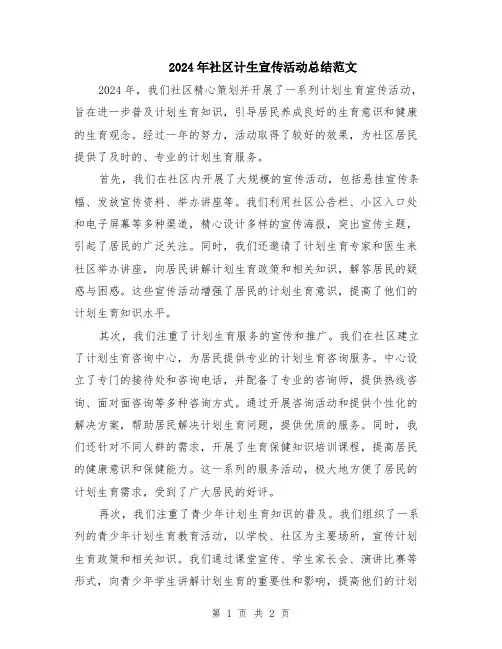 2024年社区计生宣传活动总结范文

2024年，我们社区精心策划并开展了一系列计划生育宣传活动，旨在进一步普及计划生育知识，引导居民养成良好的生育意识和健康的生育观念。经过一年的努力，活动取得了较好的效果，为社区居民提供了及时的、专业的计划生育服务。

首先，我们在社区内开展了大规模的宣传活动，包括悬挂宣传条幅、发放宣传资料、举办讲座等。我们利用社区公告栏、小区入口处和电子屏幕等多种渠道，精心设计多样的宣传海报，突出宣传主题，引起了居民的广泛关注。同时，我们还邀请了计划生育专家和医生来社区举办讲座，向居民讲解计划生育政策和相关知识，解答居民的疑惑与困惑。这些宣传活动增强了居民的计划生育意识，提高了他们的计划生育知识水平。

其次，我们注重了计划生育服务的宣传和推广。我们在社区建立了计划生育咨询中心，为居民提供专业的计划生育咨询服务。中心设立了专门的接待处和咨询电话，并配备了专业的咨询师，提供热线咨询、面对面咨询等多种咨询方式。通过开展咨询活动和提供个性化的解决方案，帮助居民解决计划生育问题，提供优质的服务。同时，我们还针对不同人群的需求，开展了生育保健知识培训课程，提高居民的健康意识和保健能力。这一系列的服务活动，极大地方便了居民的计划生育需求，受到了广大居民的好评。

再次，我们注重了青少年计划生育知识的普及。我们组织了一系列的青少年计划生育教育活动，以学校、社区为主要场所，宣传计划生育政策和相关知识。我们通过课堂宣传、学生家长会、演讲比赛等形式，向青少年学生讲解计划生育的重要性和影响，提高他们的计划

第 1 页 共 2 页